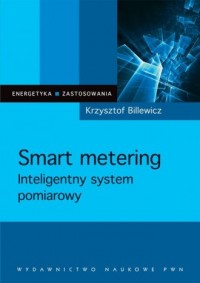 ENERGETYKA ■ ZASTOSOWANIA

Krzysztof Billewicz

Smart metering
Inteligentny system pomiarowy

WYDAWNICTWO NAUKOWE PWN